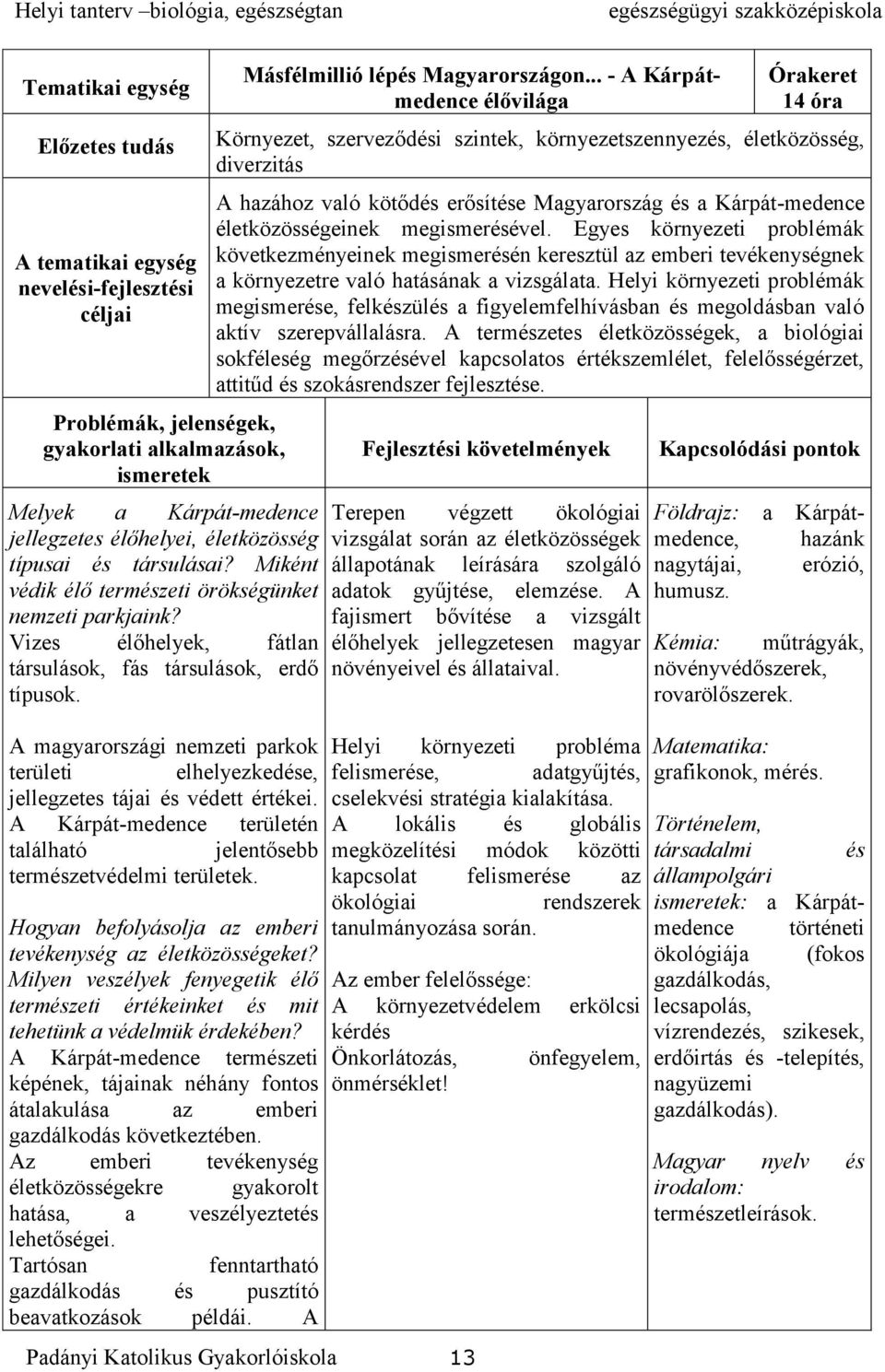 Helyi tanterv –biológia, egészségtan egészségügyi szakközépiskola

| Tematikai egység | Másfélmillió lépés Magyarországon... - A Kárpát-medence élővilága | Órakeret 14 óra |
|---|---|---|
| Előzetes tudás | Környezet, szerveződési szintek, környezetszennyezés, életközösség, diverzitás | |
| A tematikai egység nevelési-fejlesztési céljai | A hazához való kötődés erősítése Magyarország és a Kárpát-medence életközösségeinek megismerésével. Egyes környezeti problémák következményeinek megismerésén keresztül az emberi tevékenységnek a környezetre való hatásának a vizsgálata. Helyi környezeti problémák megismerése, felkészülés a figyelemfelhívásban és megoldásban való aktív szerepvállalásra. A természetes életközösségek, a biológiai sokféleség megőrzésével kapcsolatos értékszemlélet, felelősségérzet, attitűd és szokásrendszer fejlesztése. | |

| Problémák, jelenségek, gyakorlati alkalmazások, ismeretek | Fejlesztési követelmények | Kapcsolódási pontok |
|---|---|---|
| Melyek a Kárpát-medence jellegzetes élőhelyei, életközösség típusai és társulásai? Miként védik élő természeti örökségünket nemzeti parkjaink? Vizes élőhelyek, fátlan társulások, fás társulások, erdő típusok. | Terepen végzett ökológiai vizsgálat során az életközösségek állapotának leírására szolgáló adatok gyűjtése, elemzése. A fajismert bővítése a vizsgált élőhelyek jellegzetesen magyar növényeivel és állataival. | Földrajz: a Kárpát-medence, hazánk nagytájai, erózió, humusz. Kémia: műtrágyák, növényvédőszerek, rovarölőszerek. |
| A magyarországi nemzeti parkok területi elhelyezkedése, jellegzetes tájai és védett értékei. A Kárpát-medence területén található jelentősebb természetvédelmi területek. Hogyan befolyásolja az emberi tevékenység az életközösségeket? Milyen veszélyek fenyegetik élő természeti értékeinket és mit tehetünk a védelmük érdekében? A Kárpát-medence természeti képének, tájainak néhány fontos átalakulása az emberi gazdálkodás következtében. Az emberi tevékenység életközösségekre gyakorolt hatása, a veszélyeztetés lehetőségei. Tartósan fenntartható gazdálkodás és pusztító beavatkozások példái. A | Helyi környezeti probléma felismerése, adatgyűjtés, cselekvési stratégia kialakítása. A lokális és globális megközelítési módok közötti kapcsolat felismerése az ökológiai rendszerek tanulmányozása során. Az ember felelőssége: A környezetvédelem erkölcsi kérdés Önkorlátozás, önfegyelem, önmérséklet! | Matematika: grafikonok, mérés. Történelem, társadalmi és állampolgári ismeretek: a Kárpát-medence történeti ökológiája (fokos gazdálkodás, lecsapolás, vízrendezés, szikesek, erdőirtás és -telepítés, nagyüzemi gazdálkodás). Magyar nyelv és irodalom: természetleírások. |

Padányi Katolikus Gyakorlóiskola 13